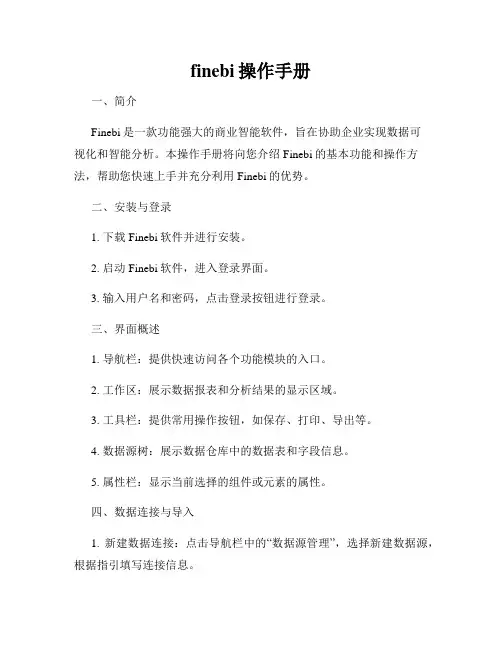 finebi 操作手册

一、简介

Finebi 是一款功能强大的商业智能软件，旨在协助企业实现数据可视化和智能分析。本操作手册将向您介绍 Finebi 的基本功能和操作方法，帮助您快速上手并充分利用 Finebi 的优势。

二、安装与登录

1. 下载 Finebi 软件并进行安装。

2. 启动 Finebi 软件，进入登录界面。

3. 输入用户名和密码，点击登录按钮进行登录。

三、界面概述

1. 导航栏：提供快速访问各个功能模块的入口。

2. 工作区：展示数据报表和分析结果的显示区域。

3. 工具栏：提供常用操作按钮，如保存、打印、导出等。

4. 数据源树：展示数据仓库中的数据表和字段信息。

5. 属性栏：显示当前选择的组件或元素的属性。

四、数据连接与导入

1. 新建数据连接：点击导航栏中的“数据源管理”，选择新建数据源，根据指引填写连接信息。